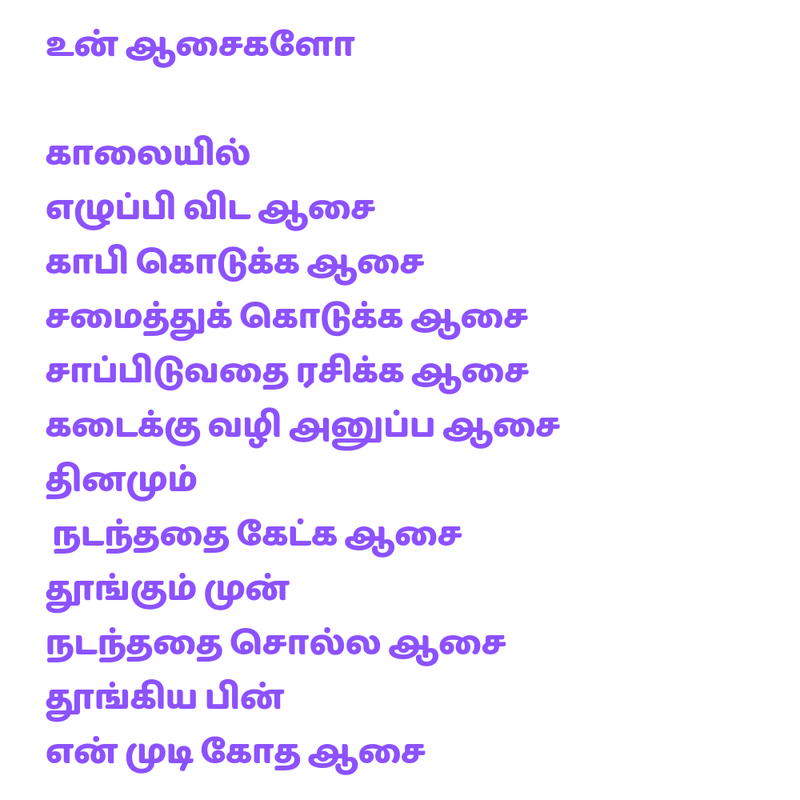 உன் ஆசைகளோ

காலையில்
எழுப்பி விட ஆசை
காபி கொடுக்க ஆசை
சமைத்துக் கொடுக்க ஆசை
சாப்பிடுவதை ரசிக்க ஆசை
கடைக்கு வழி அனுப்ப ஆசை
தினமும்
நடந்ததை கேட்க ஆசை
தூங்கும் முன்
நடந்ததை சொல்ல ஆசை
தூங்கிய பின்
என் முடி கோத ஆசை